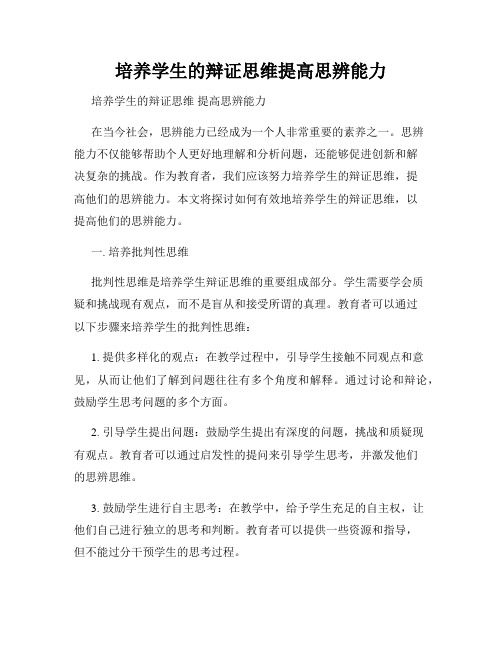 培养学生的辩证思维提高思辨能力

培养学生的辩证思维 提高思辨能力

在当今社会，思辨能力已经成为一个人非常重要的素养之一。思辨能力不仅能够帮助个人更好地理解和分析问题，还能够促进创新和解决复杂的挑战。作为教育者，我们应该努力培养学生的辩证思维，提高他们的思辨能力。本文将探讨如何有效地培养学生的辩证思维，以提高他们的思辨能力。

一. 培养批判性思维

批判性思维是培养学生辩证思维的重要组成部分。学生需要学会质疑和挑战现有观点，而不是盲从和接受所谓的真理。教育者可以通过以下步骤来培养学生的批判性思维：

1. 提供多样化的观点：在教学过程中，引导学生接触不同观点和意见，从而让他们了解到问题往往有多个角度和解释。通过讨论和辩论，鼓励学生思考问题的多个方面。

2. 引导学生提出问题：鼓励学生提出有深度的问题，挑战和质疑现有观点。教育者可以通过启发性的提问来引导学生思考，并激发他们的思辨思维。

3. 鼓励学生进行自主思考：在教学中，给予学生充足的自主权，让他们自己进行独立的思考和判断。教育者可以提供一些资源和指导，但不能过分干预学生的思考过程。